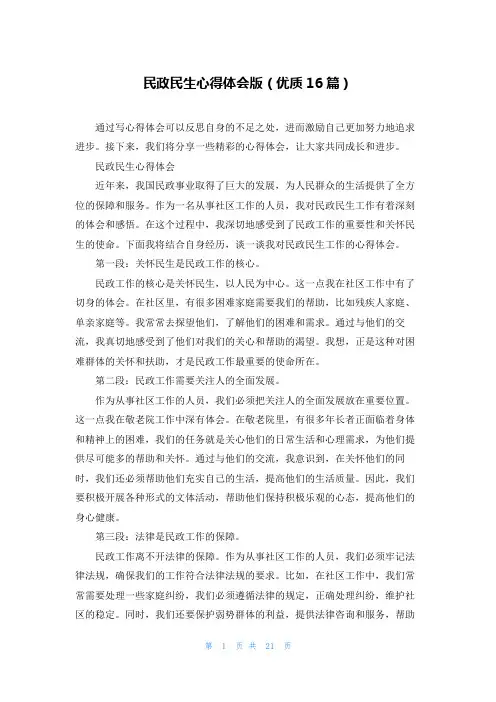 民政民生心得体会版（优质16篇）

通过写心得体会可以反思自身的不足之处，进而激励自己更加努力地追求进步。接下来，我们将分享一些精彩的心得体会，让大家共同成长和进步。

民政民生心得体会

近年来，我国民政事业取得了巨大的发展，为人民群众的生活提供了全方位的保障和服务。作为一名从事社区工作的人员，我对民政民生工作有着深刻的体会和感悟。在这个过程中，我深切地感受到了民政工作的重要性和关怀民生的使命。下面我将结合自身经历，谈一谈我对民政民生工作的心得体会。

第一段：关怀民生是民政工作的核心。

民政工作的核心是关怀民生，以人民为中心。这一点我在社区工作中有了切身的体会。在社区里，有很多困难家庭需要我们的帮助，比如残疾人家庭、单亲家庭等。我常常去探望他们，了解他们的困难和需求。通过与他们的交流，我真切地感受到了他们对我们的关心和帮助的渴望。我想，正是这种对困难群体的关怀和扶助，才是民政工作最重要的使命所在。

第二段：民政工作需要关注人的全面发展。

作为从事社区工作的人员，我们必须把关注人的全面发展放在重要位置。这一点我在敬老院工作中深有体会。在敬老院里，有很多年长者正面临着身体和精神上的困难，我们的任务就是关心他们的日常生活和心理需求，为他们提供尽可能多的帮助和关怀。通过与他们的交流，我意识到，在关怀他们的同时，我们还必须帮助他们充实自己的生活，提高他们的生活质量。因此，我们要积极开展各种形式的文体活动，帮助他们保持积极乐观的心态，提高他们的身心健康。

第三段：法律是民政工作的保障。

民政工作离不开法律的保障。作为从事社区工作的人员，我们必须牢记法律法规，确保我们的工作符合法律法规的要求。比如，在社区工作中，我们常常需要处理一些家庭纠纷，我们必须遵循法律的规定，正确处理纠纷，维护社区的稳定。同时，我们还要保护弱势群体的利益，提供法律咨询和服务，帮助

第 1 页 共 21 页